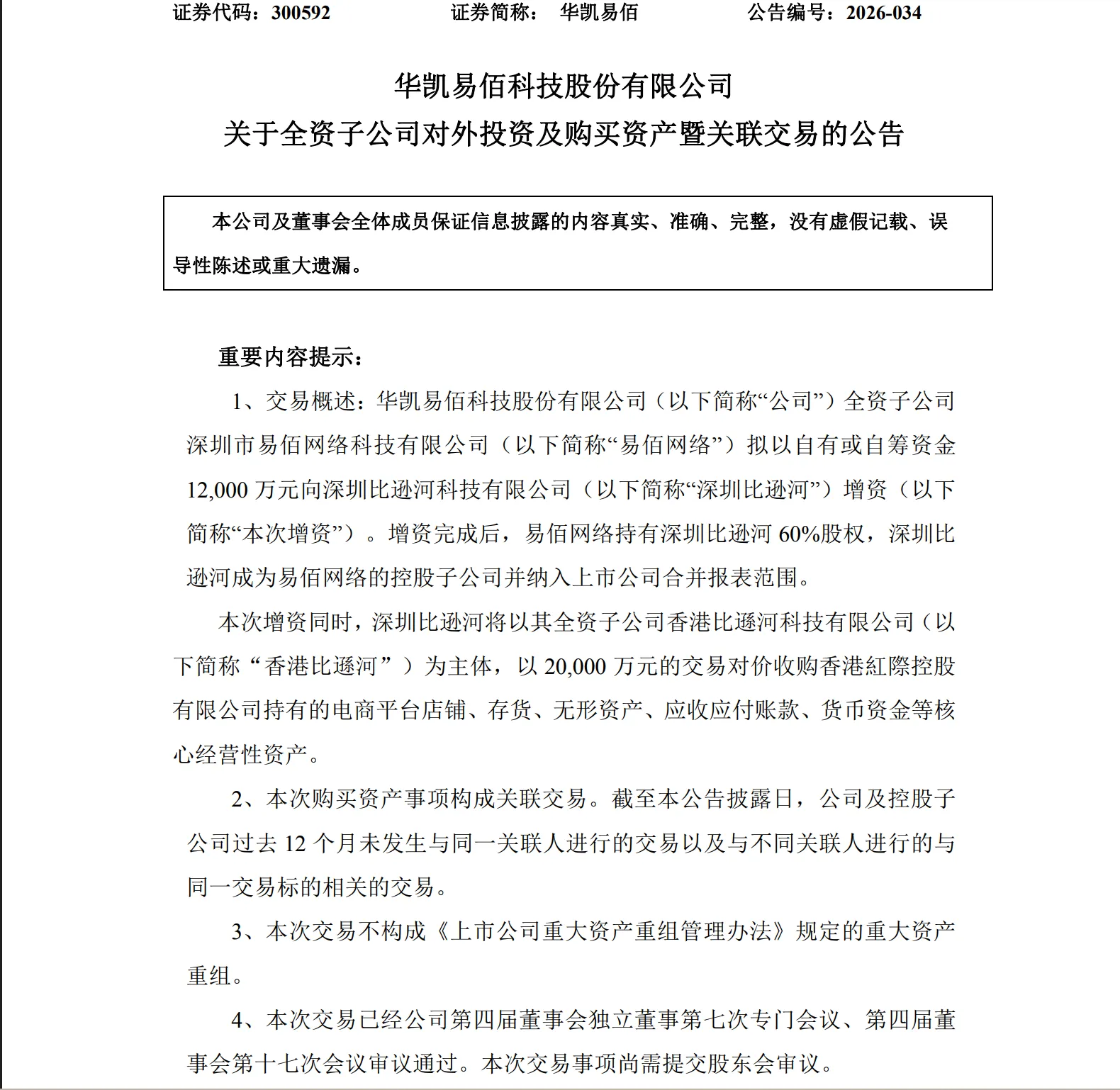 证券代码：300592　　证券简称：　华凯易佰　　公告编号：2026-034

华凯易佰科技股份有限公司
关于全资子公司对外投资及购买资产暨关联交易的公告

本公司及董事会全体成员保证信息披露的内容真实、准确、完整，没有虚假记载、误导性陈述或重大遗漏。

重要内容提示：

1、交易概述：华凯易佰科技股份有限公司（以下简称“公司”）全资子公司深圳市易佰网络科技有限公司（以下简称“易佰网络”）拟以自有或自筹资金12,000万元向深圳比逊河科技有限公司（以下简称“深圳比逊河”）增资（以下简称“本次增资”）。增资完成后，易佰网络持有深圳比逊河60%股权，深圳比逊河成为易佰网络的控股子公司并纳入上市公司合并报表范围。

本次增资同时，深圳比逊河将以其全资子公司香港比遜河科技有限公司（以下简称“香港比遜河”）为主体，以20,000万元的交易对价收购香港紅際控股有限公司持有的电商平台店铺、存货、无形资产、应收应付账款、货币资金等核心经营性资产。

2、本次购买资产事项构成关联交易。截至本公告披露日，公司及控股子公司过去12个月未发生与同一关联人进行的交易以及与不同关联人进行的与同一交易标的相关的交易。

3、本次交易不构成《上市公司重大资产重组管理办法》规定的重大资产重组。

4、本次交易已经公司第四届董事会独立董事第七次专门会议、第四届董事会第十七次会议审议通过。本次交易事项尚需提交股东会审议。